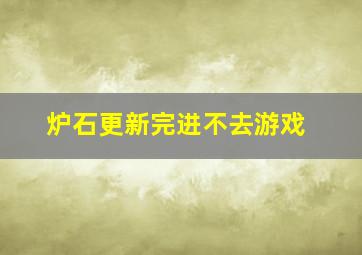 炉石更新完进不去游戏